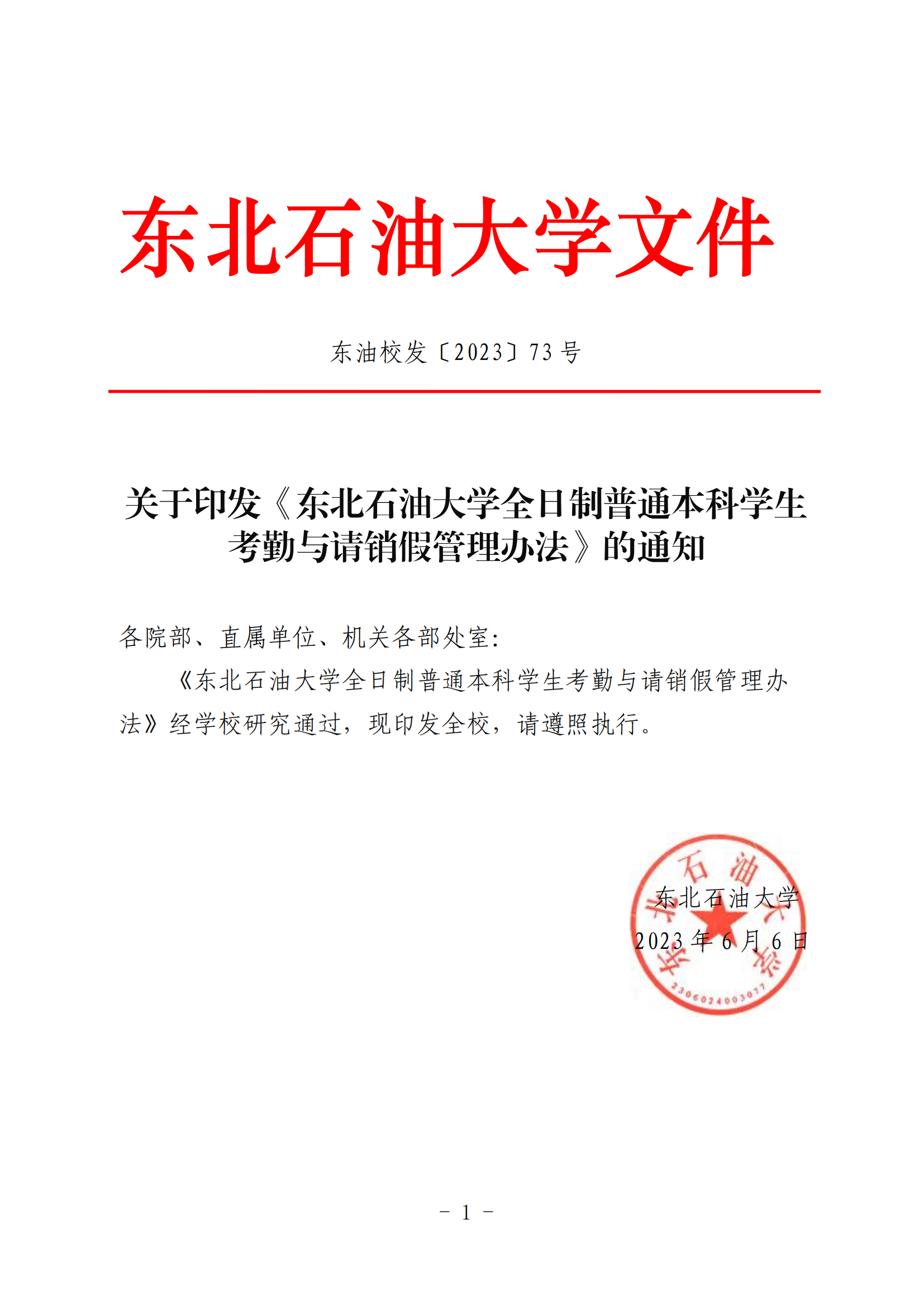 东北石油大学文件

东油校发〔2023〕73 号

关于印发《东北石油大学全日制普通本科学生考勤与请销假管理办法》的通知

各院部、直属单位、机关各部处室：

《东北石油大学全日制普通本科学生考勤与请销假管理办法》经学校研究通过，现印发全校，请遵照执行。

东北石油大学
2023 年 6 月 6 日

东北石油大学
2306024003077

- 1 -